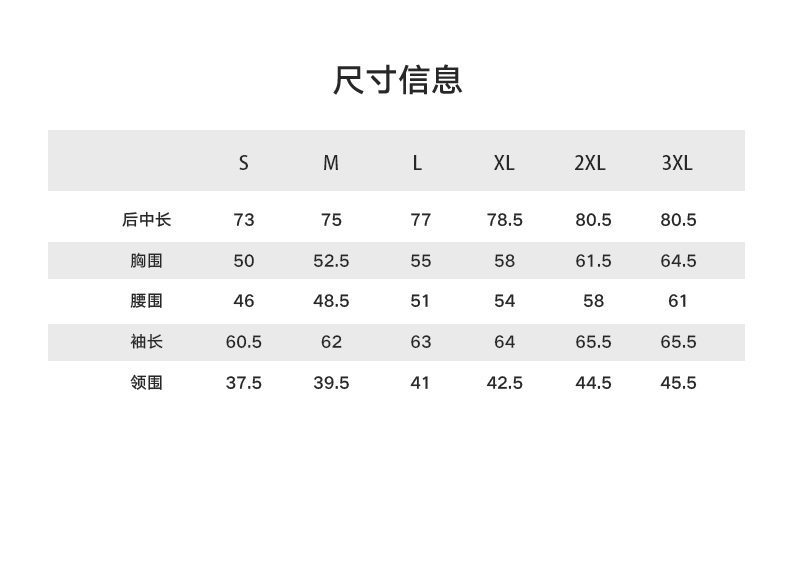 尺寸信息

| | S | M | L | XL | 2XL | 3XL |
|---|---|---|---|---|---|---|
| 后中长 | 73 | 75 | 77 | 78.5 | 80.5 | 80.5 |
| 胸围 | 50 | 52.5 | 55 | 58 | 61.5 | 64.5 |
| 腰围 | 46 | 48.5 | 51 | 54 | 58 | 61 |
| 袖长 | 60.5 | 62 | 63 | 64 | 65.5 | 65.5 |
| 领围 | 37.5 | 39.5 | 41 | 42.5 | 44.5 | 45.5 |